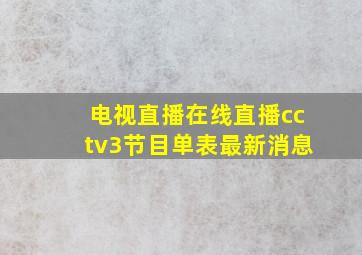 电视直播在线直播cctv3节目单表最新消息